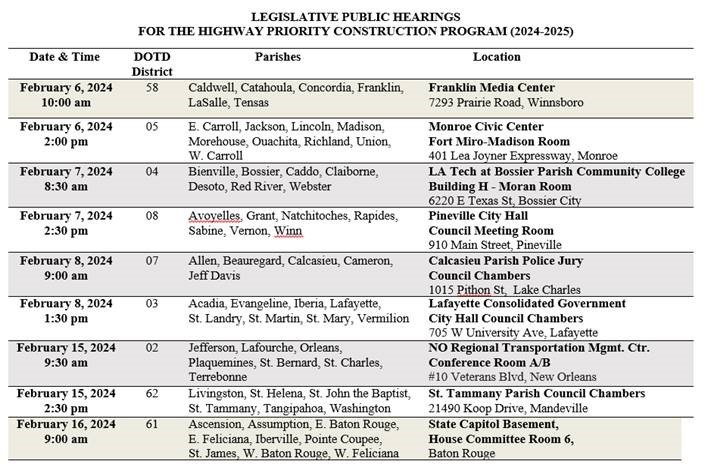 LEGISLATIVE PUBLIC HEARINGS
FOR THE HIGHWAY PRIORITY CONSTRUCTION PROGRAM (2024-2025)

| Date & Time | DOTD District | Parishes | Location |
|---|---|---|---|
| February 6, 2024 10:00 am | 58 | Caldwell, Catahoula, Concordia, Franklin, LaSalle, Tensas | Franklin Media Center 7293 Prairie Road, Winnsboro |
| February 6, 2024 2:00 pm | 05 | E. Carroll, Jackson, Lincoln, Madison, Morehouse, Ouachita, Richland, Union, W. Carroll | Monroe Civic Center Fort Miro-Madison Room 401 Lea Joyner Expressway, Monroe |
| February 7, 2024 8:30 am | 04 | Bienville, Bossier, Caddo, Claiborne, Desoto, Red River, Webster | LA Tech at Bossier Parish Community College Building H - Moran Room 6220 E Texas St, Bossier City |
| February 7, 2024 2:30 pm | 08 | Avoyelles, Grant, Natchitoches, Rapides, Sabine, Vernon, Winn | Pineville City Hall Council Meeting Room 910 Main Street, Pineville |
| February 8, 2024 9:00 am | 07 | Allen, Beauregard, Calcasieu, Cameron, Jeff Davis | Calcasieu Parish Police Jury Council Chambers 1015 Pithon St, Lake Charles |
| February 8, 2024 1:30 pm | 03 | Acadia, Evangeline, Iberia, Lafayette, St. Landry, St. Martin, St. Mary, Vermilion | Lafayette Consolidated Government City Hall Council Chambers 705 W University Ave, Lafayette |
| February 15, 2024 9:30 am | 02 | Jefferson, Lafourche, Orleans, Plaquemines, St. Bernard, St. Charles, Terrebonne | NO Regional Transportation Mgmt. Ctr. Conference Room A/B #10 Veterans Blvd, New Orleans |
| February 15, 2024 2:30 pm | 62 | Livingston, St. Helena, St. John the Baptist, St. Tammany, Tangipahoa, Washington | St. Tammany Parish Council Chambers 21490 Koop Drive, Mandeville |
| February 16, 2024 9:00 am | 61 | Ascension, Assumption, E. Baton Rouge, E. Feliciana, Iberville, Pointe Coupee, St. James, W. Baton Rouge, W. Feliciana | State Capitol Basement, House Committee Room 6, Baton Rouge |